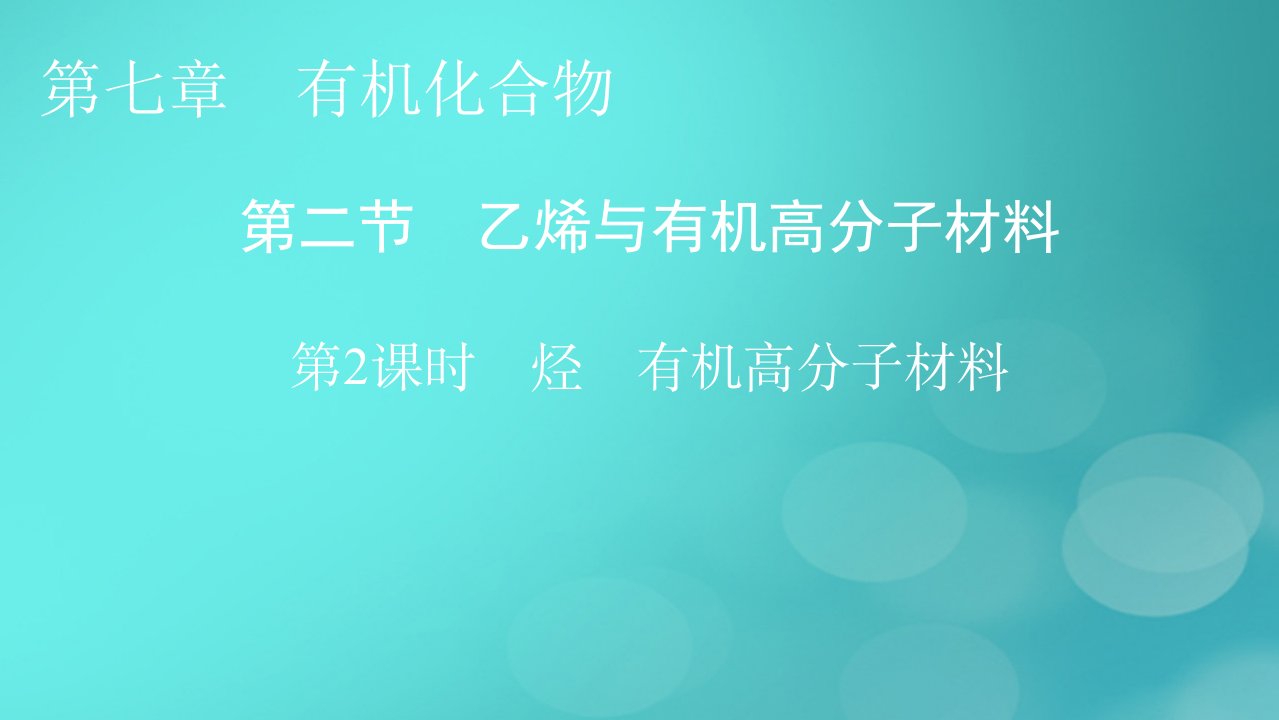 第七章　有机化合物

第二节　乙烯与有机高分子材料

第2课时　烃　有机高分子材料